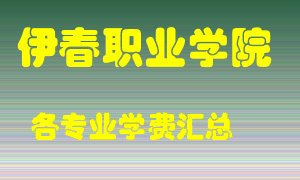 伊春职业学院

各专业学费汇总